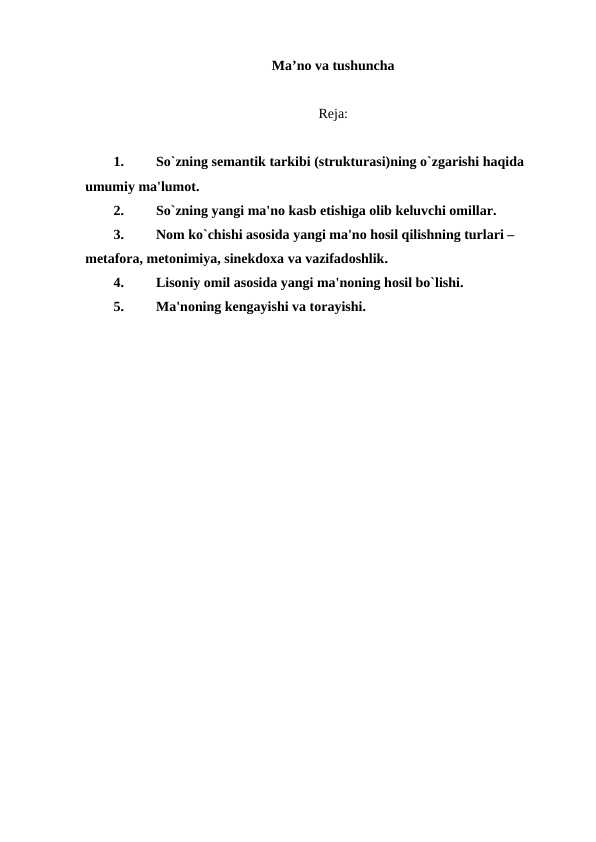 Ma’no va tushuncha

Reja:

1. So`zning semantik tarkibi (strukturasi)ning o`zgarishi haqida umumiy ma'lumot.

2. So`zning yangi ma'no kasb etishiga olib keluvchi omillar.

3. Nom ko`chishi asosida yangi ma'no hosil qilishning turlari – metafora, metonimiya, sinekdoxa va vazifadoshlik.

4. Lisoniy omil asosida yangi ma'noning hosil bo`lishi.

5. Ma'noning kengayishi va torayishi.